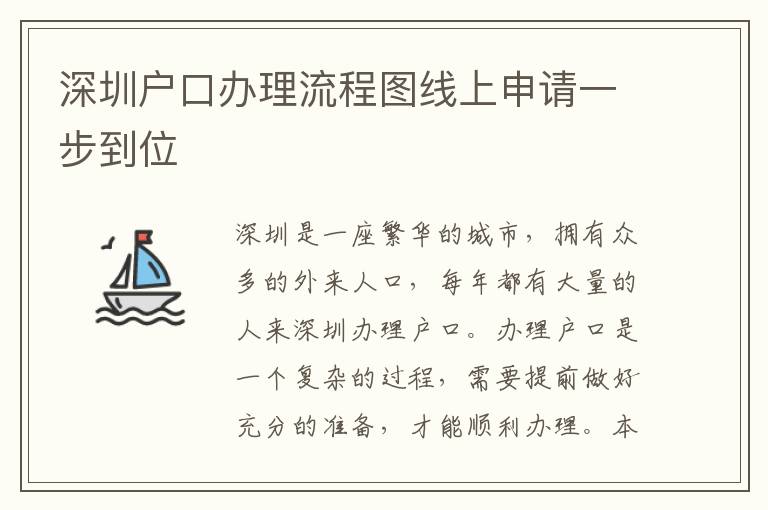 深圳户口办理流程图线上申请一步到位

深圳是一座繁华的城市，拥有众多的外来人口，每年都有大量的人来深圳办理户口。办理户口是一个复杂的过程，需要提前做好充分的准备，才能顺利办理。本